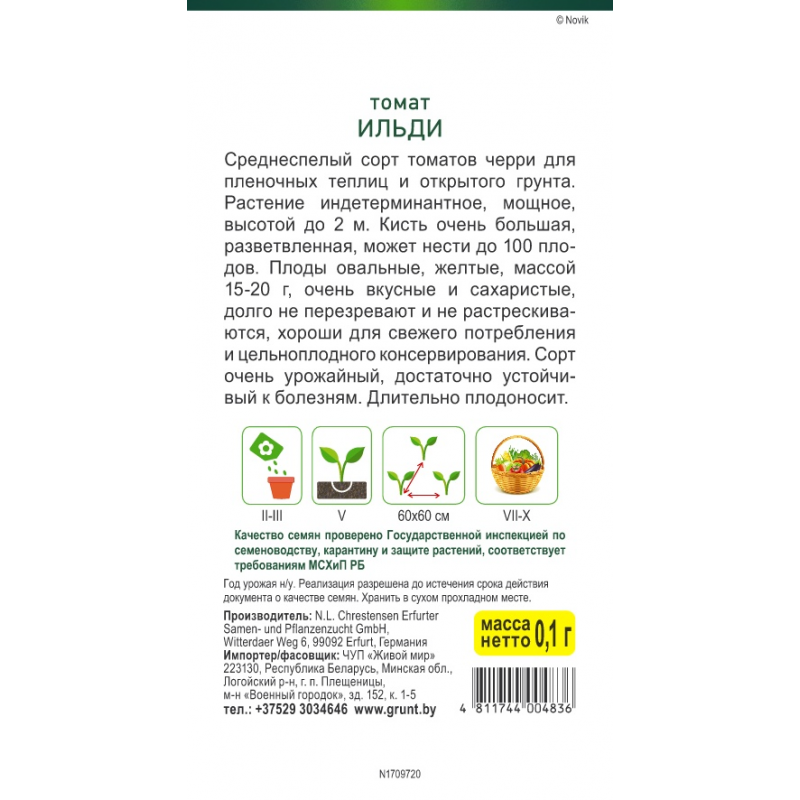 © Novik

томат
ИЛЬДИ

Среднеспелый сорт томатов черри для пленочных теплиц и открытого грунта. Растение индетерминантное, мощное, высотой до 2 м. Кисть очень большая, разветвленная, может нести до 100 плодов. Плоды овальные, желтые, массой 15-20 г, очень вкусные и сахаристые, долго не перезревают и не растрескиваются, хороши для свежего потребления и цельноплодного консервирования. Сорт очень урожайный, достаточно устойчивый к болезням. Длительно плодоносит.

II-III
V
60x60 см
VII-X

Качество семян проверено Государственной инспекцией по семеноводству, карантину и защите растений, соответствует требованиям МСХиП РБ

Год урожая н/у. Реализация разрешена до истечения срока действия документа о качестве семян. Хранить в сухом прохладном месте.

Производитель: N.L. Chrestensen Erfurter Samen- und Pflanzenzucht GmbH, Witterdaer Weg 6, 99092 Erfurt, Германия
Импортер/фасовщик: ЧУП «Живой мир» 223130, Республика Беларусь, Минская обл., Логойский р-н, г. п. Плещеницы, м-н «Военный городок», зд. 152, к. 1-5
тел.: +37529 3034646 www.grunt.by

масса нетто 0,1 г

4 811744 004836

N1709720